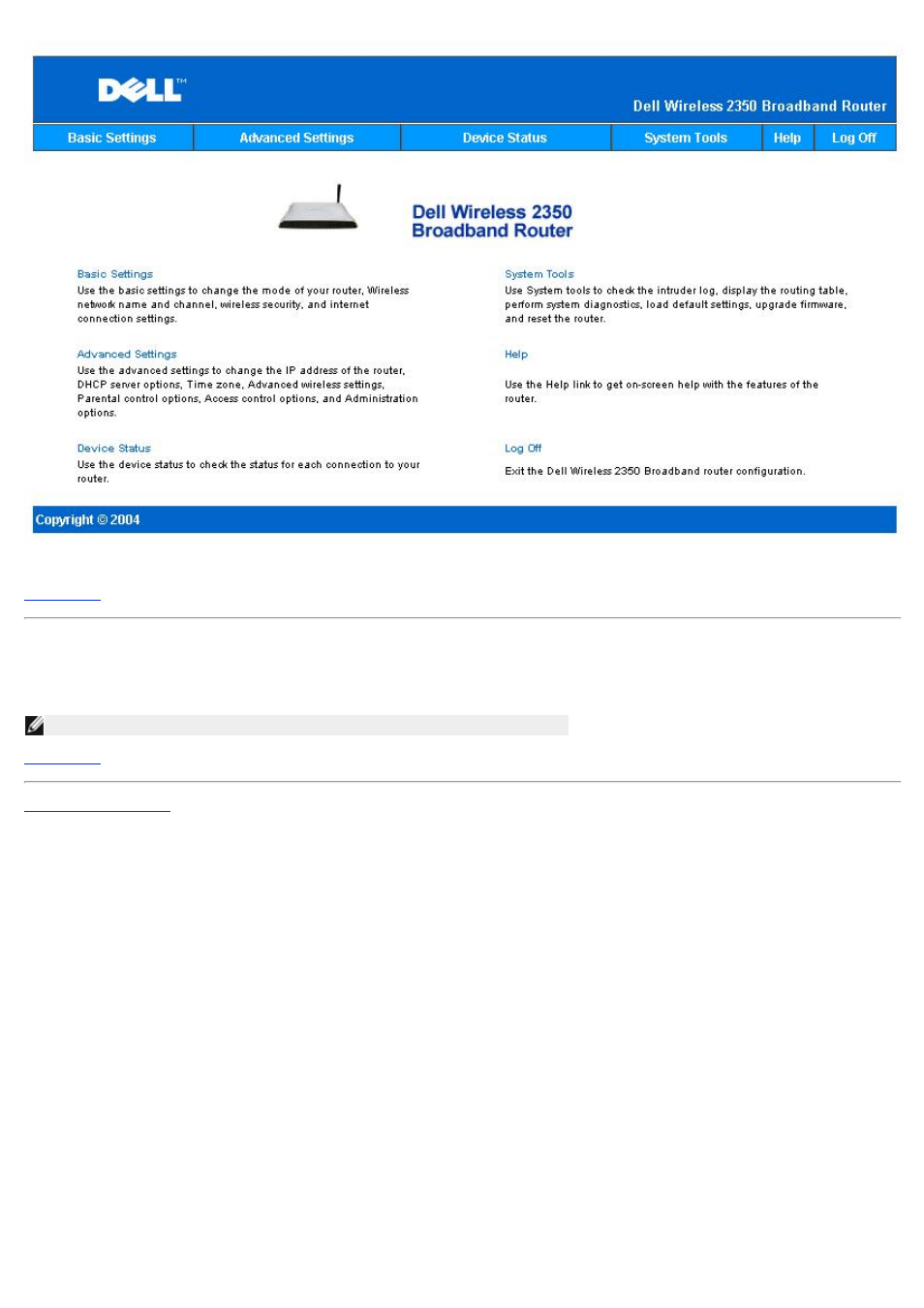 DELL™

Dell Wireless 2350 Broadband Router

Basic Settings | Advanced Settings | Device Status | System Tools | Help | Log Off

Dell Wireless 2350 Broadband Router

Basic Settings
Use the basic settings to change the mode of your router, Wireless network name and channel, wireless security, and internet connection settings.

Advanced Settings
Use the advanced settings to change the IP address of the router, DHCP server options, Time zone, Advanced wireless settings, Parental control options, Access control options, and Administration options.

Device Status
Use the device status to check the status for each connection to your router.

System Tools
Use System tools to check the intruder log, display the routing table, perform system diagnostics, load default settings, upgrade firmware, and reset the router.

Help

Use the Help link to get on-screen help with the features of the router.

Log Off

Exit the Dell Wireless 2350 Broadband router configuration.

Copyright © 2004